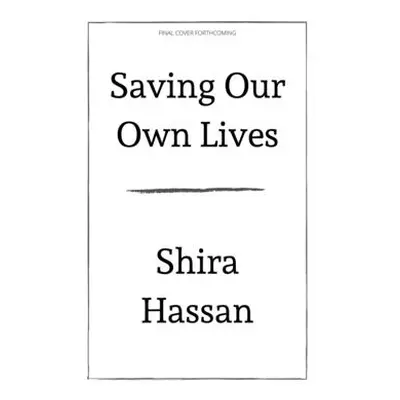 FINAL COVER FORTHCOMING

Saving Our Own Lives

Shira Hassan